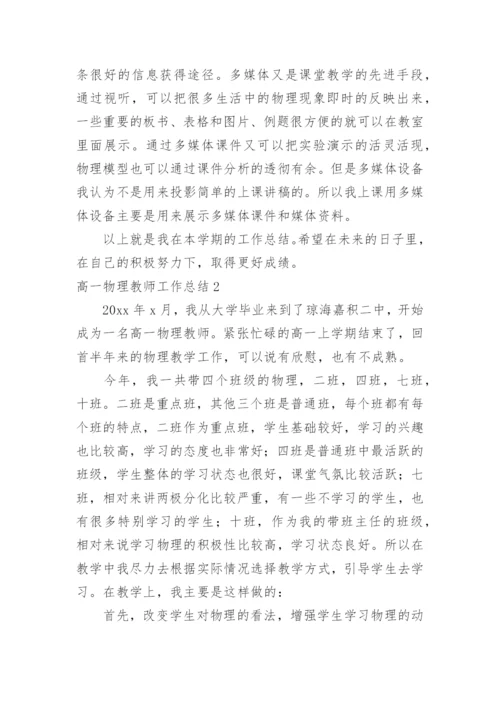 条很好的信息获得途径。多媒体又是课堂教学的先进手段，通过视听，可以把很多生活中的物理现象即时的反映出来，一些重要的板书、表格和图片、例题很方便的就可以在教室里面展示。通过多媒体课件又可以把实验演示的活灵活现，物理模型也可以通过课件分析的透彻有余。但是多媒体设备我认为不是用来投影简单的上课讲稿的。所以我上课用多媒体设备主要是用来展示多媒体课件和媒体资料。

以上就是我在本学期的工作总结。希望在未来的日子里，在自己的积极努力下，取得更好成绩。

高一物理教师工作总结 2

20xx 年 x 月，我从大学毕业来到了琼海嘉积二中，开始成为一名高一物理教师。紧张忙碌的高一上学期结束了，回首半年来的物理教学工作，可以说有欣慰，也有不成熟。

今年，我一共带四个班级的物理，二班，四班，七班，十班。二班是重点班，其他三个班是普通班，每个班都有每个班的特点，二班作为重点班，学生基础较好，学习的兴趣也比较高，学习的态度也非常好；四班是普通班中最活跃的班级，学生整体的学习状态也很好，课堂气氛比较活跃；七班，相对来讲两极分化比较严重，有一些不学习的学生，也有很多特别学习的学生；十班，作为我的带班主任的班级，相对来说学习物理的积极性比较高，学习状态良好。所以在教学中我尽力去根据实际情况选择教学方式，引导学生去学习。在教学上，我主要是这样做的：

首先，改变学生对物理的看法，增强学生学习物理的动